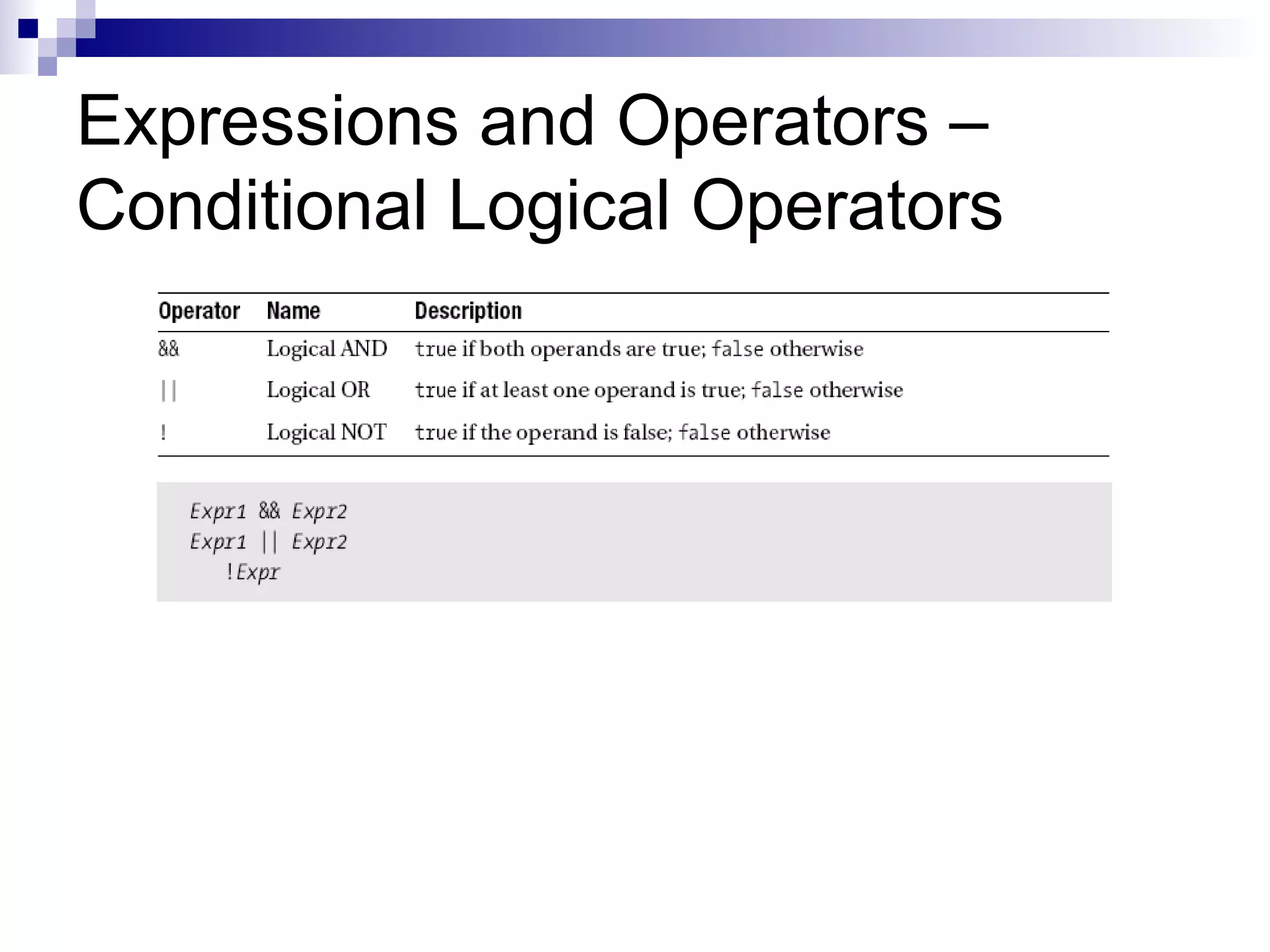 Expressions and Operators – Conditional Logical Operators

| Operator | Name | Description |
|---|---|---|
| && | Logical AND | true if both operands are true; false otherwise |
| \|\| | Logical OR | true if at least one operand is true; false otherwise |
| ! | Logical NOT | true if the operand is false; false otherwise |

Expr1 && Expr2
Expr1 || Expr2
!Expr